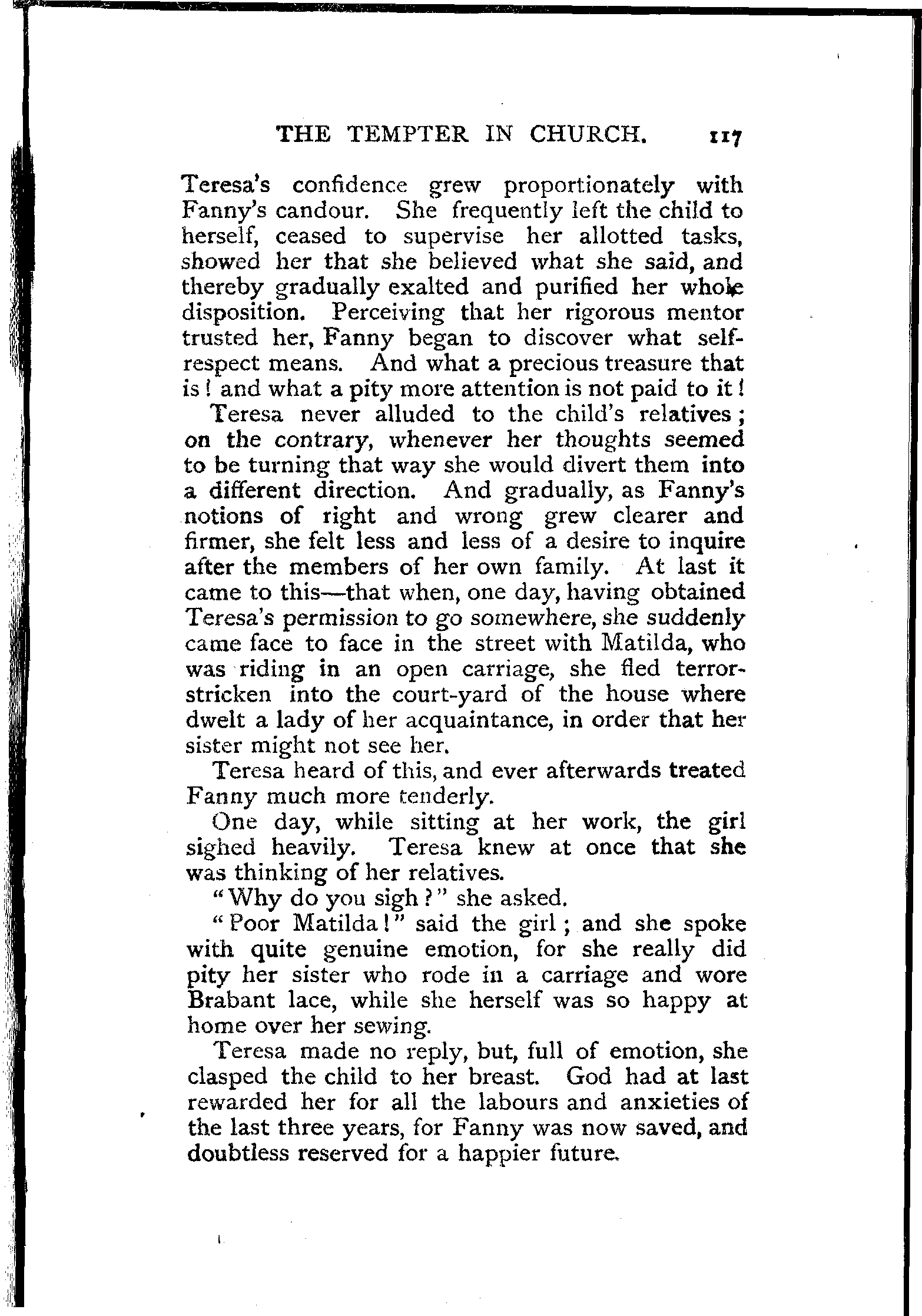 THE TEMPTER IN CHURCH. 117

Teresa's confidence grew proportionately with Fanny's candour. She frequently left the child to herself, ceased to supervise her allotted tasks, showed her that she believed what she said, and thereby gradually exalted and purified her whole disposition. Perceiving that her rigorous mentor trusted her, Fanny began to discover what self-respect means. And what a precious treasure that is! and what a pity more attention is not paid to it!

Teresa never alluded to the child's relatives; on the contrary, whenever her thoughts seemed to be turning that way she would divert them into a different direction. And gradually, as Fanny's notions of right and wrong grew clearer and firmer, she felt less and less of a desire to inquire after the members of her own family. At last it came to this—that when, one day, having obtained Teresa's permission to go somewhere, she suddenly came face to face in the street with Matilda, who was riding in an open carriage, she fled terror-stricken into the court-yard of the house where dwelt a lady of her acquaintance, in order that her sister might not see her.

Teresa heard of this, and ever afterwards treated Fanny much more tenderly.

One day, while sitting at her work, the girl sighed heavily. Teresa knew at once that she was thinking of her relatives.

"Why do you sigh?" she asked.

"Poor Matilda!" said the girl; and she spoke with quite genuine emotion, for she really did pity her sister who rode in a carriage and wore Brabant lace, while she herself was so happy at home over her sewing.

Teresa made no reply, but, full of emotion, she clasped the child to her breast. God had at last rewarded her for all the labours and anxieties of the last three years, for Fanny was now saved, and doubtless reserved for a happier future.